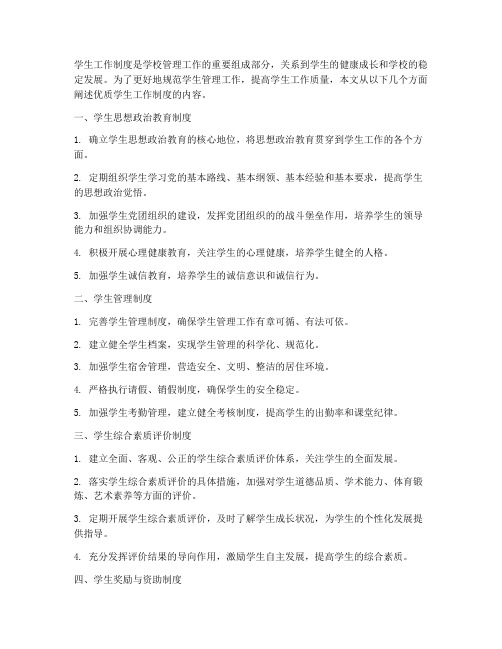 学生工作制度是学校管理工作的重要组成部分，关系到学生的健康成长和学校的稳定发展。为了更好地规范学生管理工作，提高学生工作质量，本文从以下几个方面阐述优质学生工作制度的内容。

一、学生思想政治教育制度

1. 确立学生思想政治教育的核心地位，将思想政治教育贯穿到学生工作的各个方面。

2. 定期组织学生学习党的基本路线、基本纲领、基本经验和基本要求，提高学生的思想政治觉悟。

3. 加强学生党团组织的建设，发挥党团组织的的战斗堡垒作用，培养学生的领导能力和组织协调能力。

4. 积极开展心理健康教育，关注学生的心理健康，培养学生健全的人格。

5. 加强学生诚信教育，培养学生的诚信意识和诚信行为。

二、学生管理制度

1. 完善学生管理制度，确保学生管理工作有章可循、有法可依。

2. 建立健全学生档案，实现学生管理的科学化、规范化。

3. 加强学生宿舍管理，营造安全、文明、整洁的居住环境。

4. 严格执行请假、销假制度，确保学生的安全稳定。

5. 加强学生考勤管理，建立健全考核制度，提高学生的出勤率和课堂纪律。

三、学生综合素质评价制度

1. 建立全面、客观、公正的学生综合素质评价体系，关注学生的全面发展。

2. 落实学生综合素质评价的具体措施，加强对学生道德品质、学术能力、体育锻炼、艺术素养等方面的评价。

3. 定期开展学生综合素质评价，及时了解学生成长状况，为学生的个性化发展提供指导。

4. 充分发挥评价结果的导向作用，激励学生自主发展，提高学生的综合素质。

四、学生奖励与资助制度